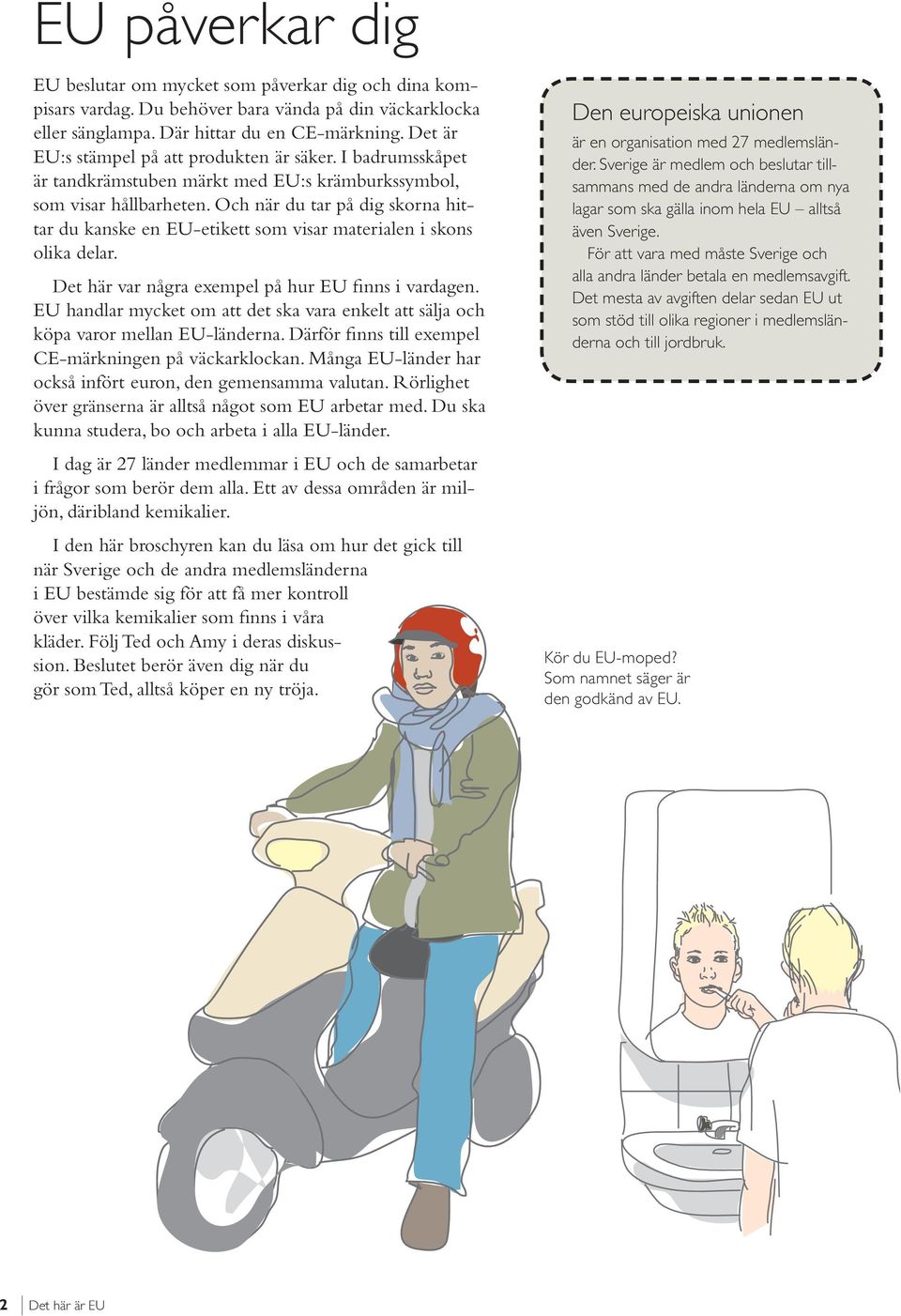 EU påverkar dig

EU beslutar om mycket som påverkar dig och dina kompisars vardag. Du behöver bara vända på din väckarklocka eller sänglampa. Där hittar du en CE-märkning. Det är EU:s stämpel på att produkten är säker. I badrumsskåpet är tandkrämstuben märkt med EU:s krämburkssymbol, som visar hållbarheten. Och när du tar på dig skorna hittar du kanske en EU-etikett som visar materialen i skons olika delar.

Det här var några exempel på hur EU finns i vardagen. EU handlar mycket om att det ska vara enkelt att sälja och köpa varor mellan EU-länderna. Därför finns till exempel CE-märkningen på väckarklockan. Många EU-länder har också infört euron, den gemensamma valutan. Rörlighet över gränserna är alltså något som EU arbetar med. Du ska kunna studera, bo och arbeta i alla EU-länder.

I dag är 27 länder medlemmar i EU och de samarbetar i frågor som berör dem alla. Ett av dessa områden är miljön, däribland kemikalier.

I den här broschyren kan du läsa om hur det gick till när Sverige och de andra medlemsländerna i EU bestämde sig för att få mer kontroll över vilka kemikalier som finns i våra kläder. Följ Ted och Amy i deras diskussion. Beslutet berör även dig när du gör som Ted, alltså köper en ny tröja.

Den europeiska unionen
är en organisation med 27 medlemsländer. Sverige är medlem och beslutar tillsammans med de andra länderna om nya lagar som ska gälla inom hela EU – alltså även Sverige.
För att vara med måste Sverige och alla andra länder betala en medlemsavgift. Det mesta av avgiften delar sedan EU ut som stöd till olika regioner i medlemsländerna och till jordbruk.

Kör du EU-moped? Som namnet säger är den godkänd av EU.

2 Det här är EU